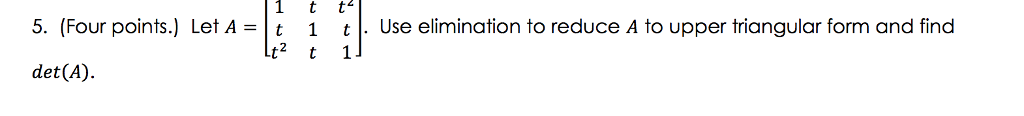 5. (Four points.) Let $A = \begin{bmatrix} 1 & t & t^2 \\ t & 1 & t \\ t^2 & t & 1 \end{bmatrix}$. Use elimination to reduce $A$ to upper triangular form and find $det(A)$.